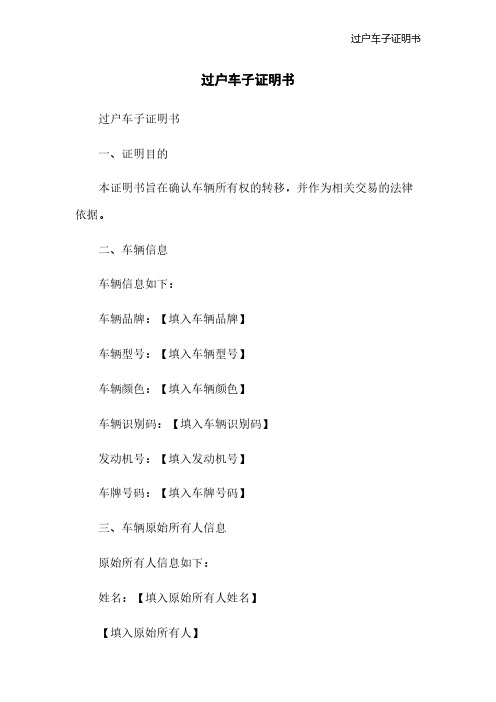 过户车子证明书

过户车子证明书

过户车子证明书

一、证明目的

本证明书旨在确认车辆所有权的转移，并作为相关交易的法律依据。

二、车辆信息

车辆信息如下：

车辆品牌：【填入车辆品牌】

车辆型号：【填入车辆型号】

车辆颜色：【填入车辆颜色】

车辆识别码：【填入车辆识别码】

发动机号：【填入发动机号】

车牌号码：【填入车牌号码】

三、车辆原始所有人信息

原始所有人信息如下：

姓名：【填入原始所有人姓名】

【填入原始所有人】